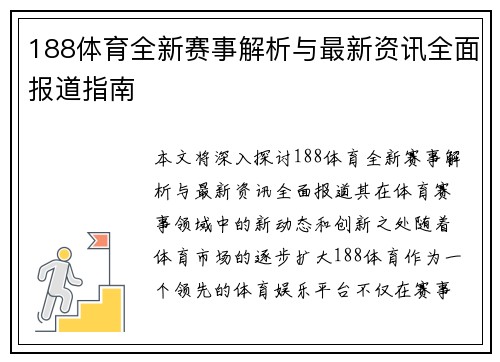 188体育全新赛事解析与最新资讯全面报道指南

本文将深入探讨188体育全新赛事解析与最新资讯全面报道其在体育赛事领域中的新动态和创新之处随着体育市场的逐步扩大188体育作为一个领先的体育娱乐平台不仅在赛事